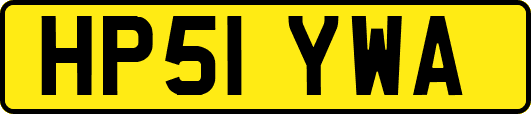 HP51 YWA